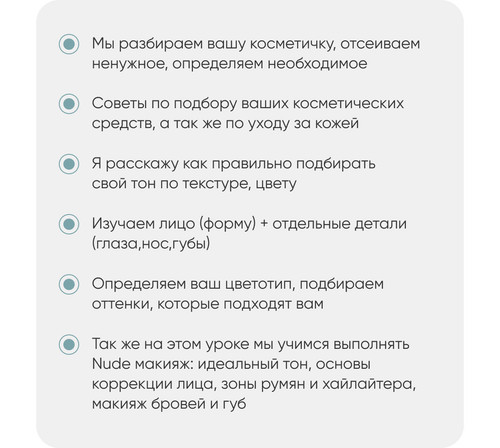 Мы разбираем вашу косметичку, отсеиваем ненужное, определяем необходимое

Советы по подбору ваших косметических средств, а так же по уходу за кожей

Я расскажу как правильно подбирать свой тон по текстуре, цвету

Изучаем лицо (форму) + отдельные детали (глаза,нос,губы)

Определяем ваш цветотип, подбираем оттенки, которые подходят вам

Так же на этом уроке мы учимся выполнять Nude макияж: идеальный тон, основы коррекции лица, зоны румян и хайлайтера, макияж бровей и губ